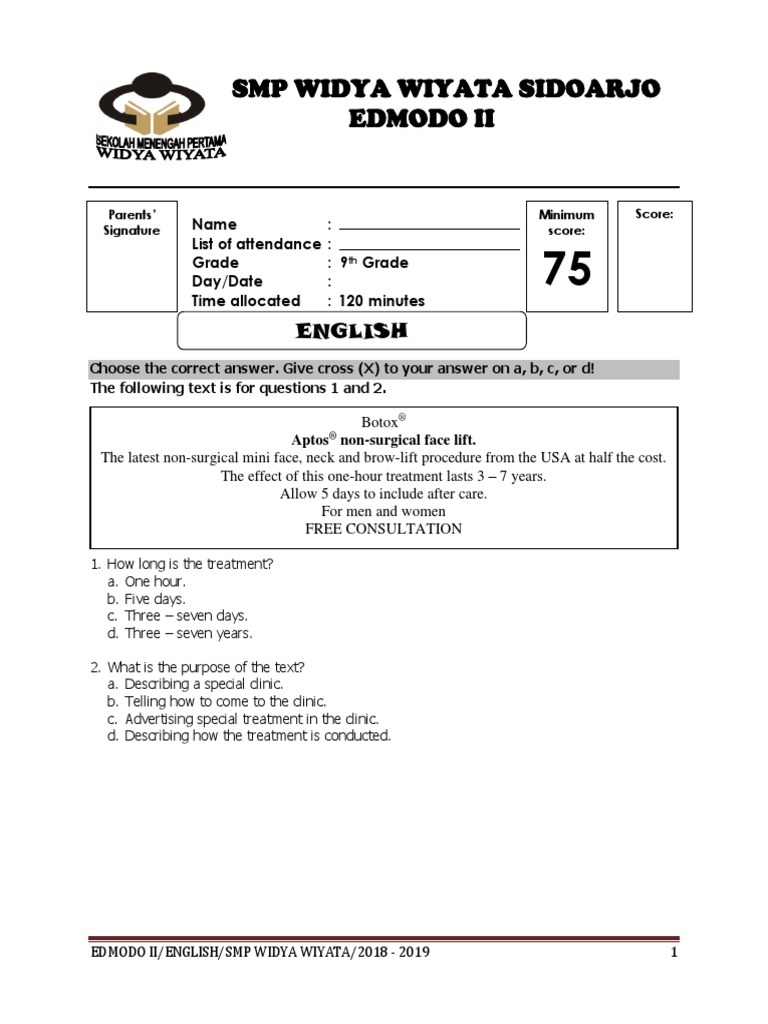 SEKOLAH MENENGAH PERTAMA
WIDYA WIYATA

SMP WIDYA WIYATA SIDOARJO
EDMODO II

Parents' Signature

Name :
List of attendance :
Grade : 9th Grade
Day/Date :
Time allocated : 120 minutes

Minimum score:
75

Score:

ENGLISH

Choose the correct answer. Give cross (X) to your answer on a, b, c, or d!
The following text is for questions 1 and 2.

Botox®
Aptos® non-surgical face lift.
The latest non-surgical mini face, neck and brow-lift procedure from the USA at half the cost.
The effect of this one-hour treatment lasts 3 – 7 years.
Allow 5 days to include after care.
For men and women
FREE CONSULTATION

1. How long is the treatment?
a. One hour.
b. Five days.
c. Three – seven days.
d. Three – seven years.

2. What is the purpose of the text?
a. Describing a special clinic.
b. Telling how to come to the clinic.
c. Advertising special treatment in the clinic.
d. Describing how the treatment is conducted.

EDMODO II/ENGLISH/SMP WIDYA WIYATA/2018 - 2019
1